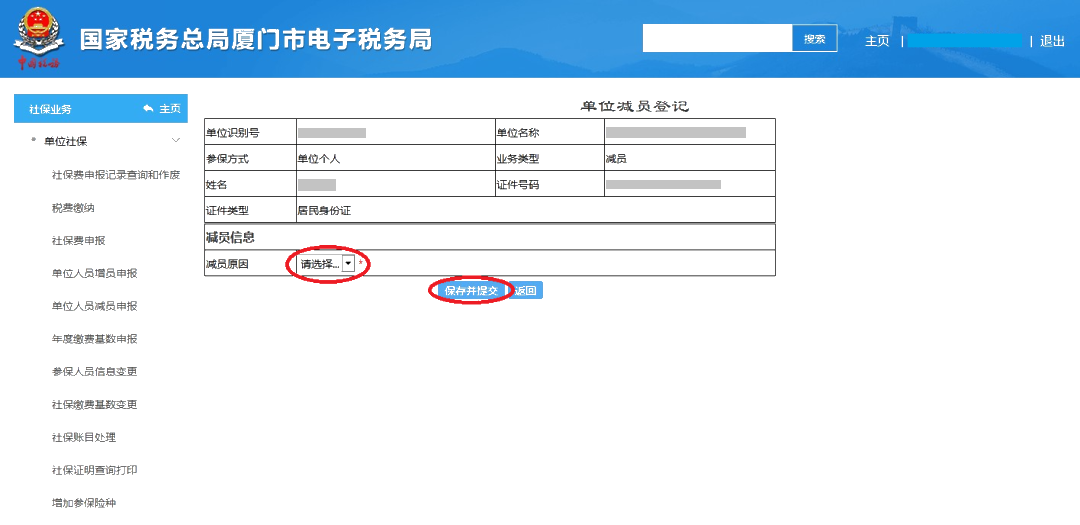 中国税务

国家税务总局厦门市电子税务局

搜索

主页 | | 退出

社保业务

主页

单位社保

社保费申报记录查询和作废

税费缴纳

社保费申报

单位人员增员申报

单位人员减员申报

年度缴费基数申报

参保人员信息变更

社保缴费基数变更

社保账目处理

社保证明查询打印

增加参保险种

单位减员登记

| 单位识别号 | | 单位名称 | |
|---|---|---|---|
| 参保方式 | 单位个人 | 业务类型 | 减员 |
| 姓名 | | 证件号码 | |
| 证件类型 | 居民身份证 | | |

减员信息

| 减员原因 | 请选择... * |
|---|---|

保存并提交 返回